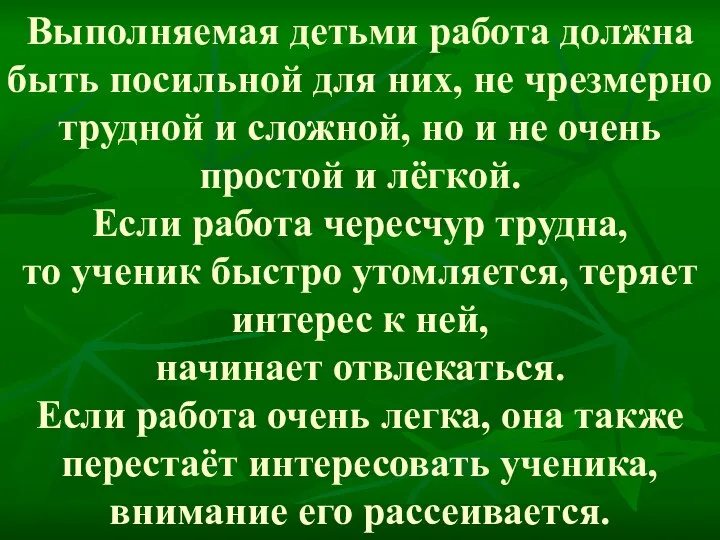 Выполняемая детьми работа должна быть посильной для них, не чрезмерно трудной и сложной, но и не очень простой и лёгкой.
Если работа чересчур трудна, то ученик быстро утомляется, теряет интерес к ней, начинает отвлекаться.
Если работа очень легка, она также перестаёт интересовать ученика, внимание его рассеивается.